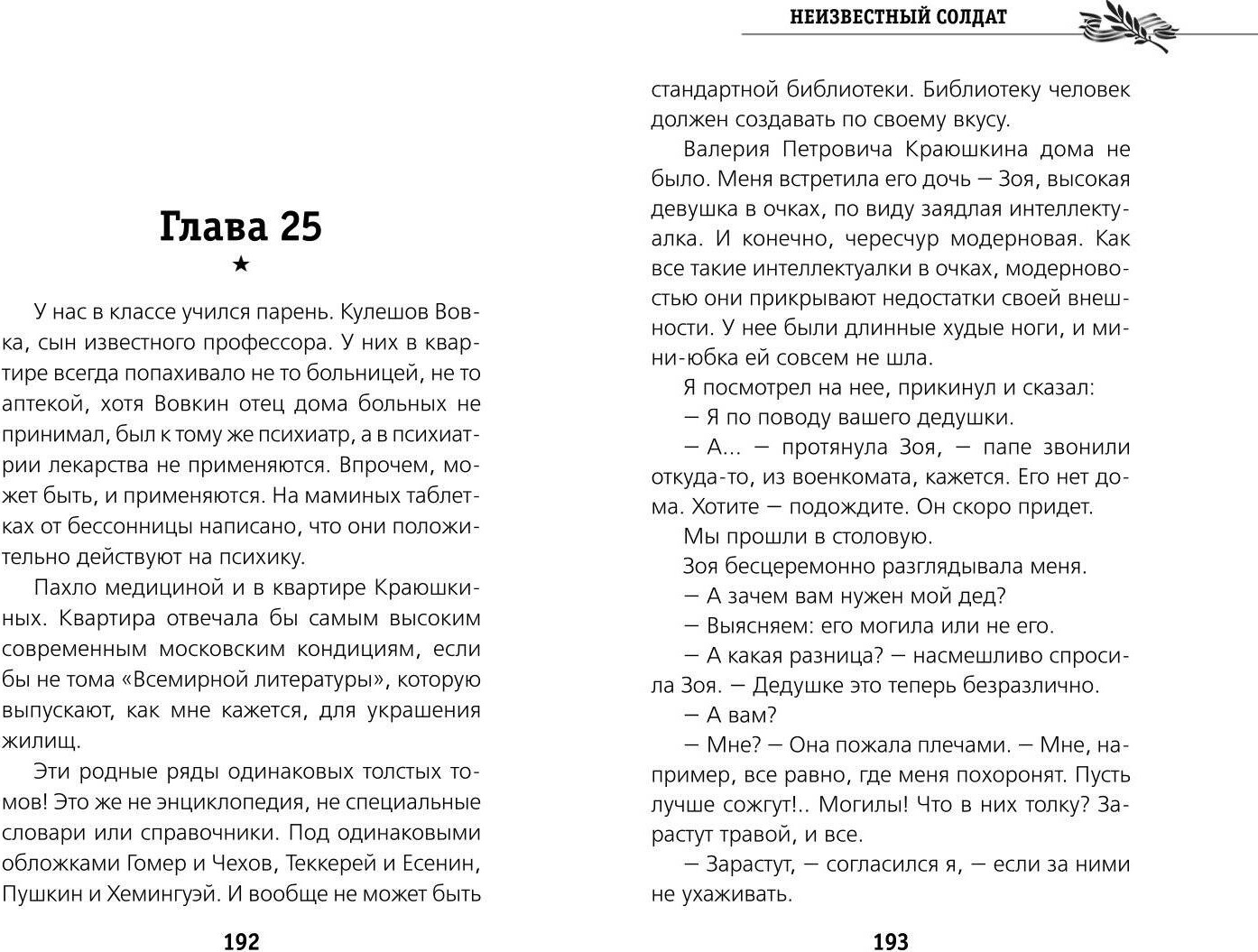 Глава 25

★

У нас в классе учился парень. Кулешов Вовка, сын известного профессора. У них в квартире всегда попахивало не то больницей, не то аптекой, хотя Вовкин отец дома больных не принимал, был к тому же психиатр, а в психиатрии лекарства не применяются. Впрочем, может быть, и применяются. На маминых таблетках от бессонницы написано, что они положительно действуют на психику.

Пахло медициной и в квартире Краюшкиных. Квартира отвечала бы самым высоким современным московским кондициям, если бы не тома «Всемирной литературы», которую выпускают, как мне кажется, для украшения жилищ.

Эти родные ряды одинаковых толстых томов! Это же не энциклопедия, не специальные словари или справочники. Под одинаковыми обложками Гомер и Чехов, Теккерей и Есенин, Пушкин и Хемингуэй. И вообще не может быть

192

НЕИЗВЕСТНЫЙ СОЛДАТ

стандартной библиотеки. Библиотеку человек должен создавать по своему вкусу.

Валерия Петровича Краюшкина дома не было. Меня встретила его дочь — Зоя, высокая девушка в очках, по виду заядлая интеллектуалка. И конечно, чересчур модерновая. Как все такие интеллектуалки в очках, модерновостью они прикрывают недостатки своей внешности. У нее были длинные худые ноги, и мини-юбка ей совсем не шла.

Я посмотрел на нее, прикинул и сказал:

— Я по поводу вашего дедушки.

— А... — протянула Зоя, — папе звонили откуда-то, из военкомата, кажется. Его нет дома. Хотите — подождите. Он скоро придет.

Мы прошли в столовую.

Зоя бесцеремонно разглядывала меня.

— А зачем вам нужен мой дед?

— Выясняем: его могила или не его.

— А какая разница? — насмешливо спросила Зоя. — Дедушке это теперь безразлично.

— А вам?

— Мне? — Она пожала плечами. — Мне, например, все равно, где меня похоронят. Пусть лучше сожгут!.. Могилы! Что в них толку? Зарастут травой, и все.

— Зарастут, — согласился я, — если за ними не ухаживать.

193